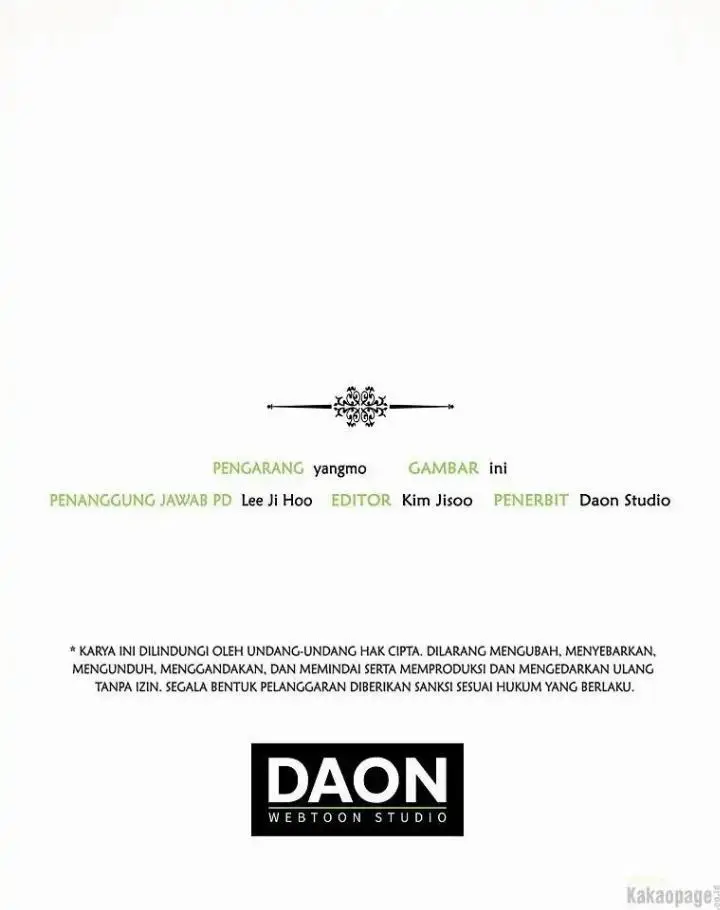 PENGARANG yangmo GAMBAR ini

PENANGGUNG JAWAB PD Lee Ji Hoo EDITOR Kim Jisoo PENERBIT Daon Studio

* KARYA INI DILINDUNGI OLEH UNDANG-UNDANG HAK CIPTA. DILARANG MENGUBAH, MENYEBARKAN, MENGUNDUH, MENGGANDAKAN, DAN MEMINDAI SERTA MEMPRODUKSI DAN MENGEDARKAN ULANG TANPA IZIN. SEGALA BENTUK PELANGGARAN DIBERIKAN SANKSI SESUAI HUKUM YANG BERLAKU.

DAON
WEBTOON STUDIO

Kakaopage